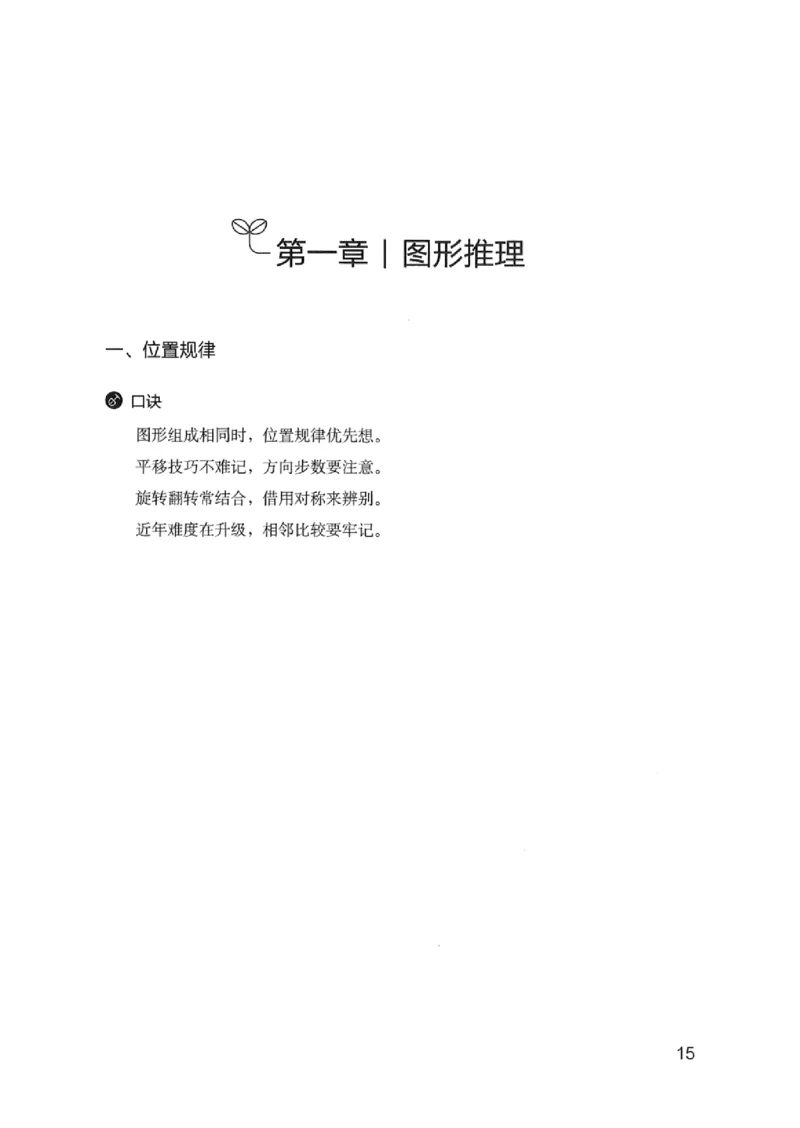 第一章 | 图形推理

一、位置规律

口诀

图形组成相同时，位置规律优先想。

平移技巧不难记，方向步数要注意。

旋转翻转常结合，借用对称来辨别。

近年难度在升级，相邻比较要牢记。

15